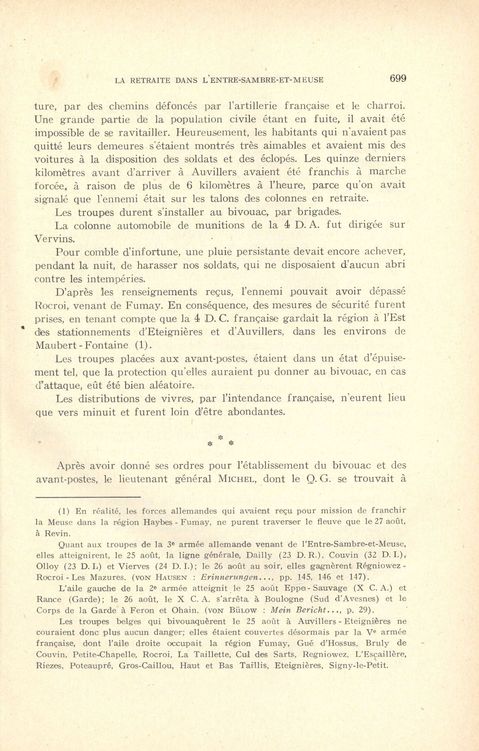 LA RETRAITE DANS L'ENTRE-SAMBRE-ET-MEUSE 699

ture, par des chemins défoncés par l'artillerie française et le charroi. Une grande partie de la population civile étant en fuite, il avait été impossible de se ravitailler. Heureusement, les habitants qui n'avaient pas quitté leurs demeures s'étaient montrés très aimables et avaient mis des voitures à la disposition des soldats et des éclopés. Les quinze derniers kilomètres avant d'arriver à Auvillers avaient été franchis à marche forcée, à raison de plus de 6 kilomètres à l'heure, parce qu'on avait signalé que l'ennemi était sur les talons des colonnes en retraite.

Les troupes durent s'installer au bivouac, par brigades.

La colonne automobile de munitions de la 4 D. A. fut dirigée sur Vervins.

Pour comble d'infortune, une pluie persistante devait encore achever, pendant la nuit, de harasser nos soldats, qui ne disposaient d'aucun abri contre les intempéries.

D'après les renseignements reçus, l'ennemi pouvait avoir dépassé Rocroi, venant de Fumay. En conséquence, des mesures de sécurité furent prises, en tenant compte que la 4 D. C. française gardait la région à l'Est des stationnements d'Eteignières et d'Auvillers, dans les environs de Maubert-Fontaine (1).

Les troupes placées aux avant-postes, étaient dans un état d'épuisement tel, que la protection qu'elles auraient pu donner au bivouac, en cas d'attaque, eût été bien aléatoire.

Les distributions de vivres, par l'intendance française, n'eurent lieu que vers minuit et furent loin d'être abondantes.

* * *

Après avoir donné ses ordres pour l'établissement du bivouac et des avant-postes, le lieutenant général MICHEL, dont le Q. G. se trouvait à

(1) En réalité, les forces allemandes qui avaient reçu pour mission de franchir la Meuse dans la région Haybes - Fumay, ne purent traverser le fleuve que le 27 août, à Revin.

Quant aux troupes de la 3e armée allemande venant de l'Entre-Sambre-et-Meuse, elles atteignirent, le 25 août, la ligne générale, Dailly (23 D. R.), Couvin (32 D. I.), Olloy (23 D. I.) et Vierves (24 D. I.); le 26 août au soir, elles gagnèrent Régniowez - Rocroi - Les Mazures. (VON HAUSEN : Erinnerungen..., pp. 145, 146 et 147).

L'aile gauche de la 2e armée atteignit le 25 août Eppe - Sauvage (X C. A.) et Rance (Garde); le 26 août, le X C. A. s'arrêta à Boulogne (Sud d'Avesnes) et le Corps de la Garde à Feron et Ohain. (VON BÜLOW : Mein Bericht..., p. 29).

Les troupes belges qui bivouaquèrent le 25 août à Auvillers - Eteignières ne couraient donc plus aucun danger; elles étaient couvertes désormais par la Ve armée française, dont l'aile droite occupait la région Fumay, Gué d'Hossus, Bruly de Couvin, Petite-Chapelle, Rocroi, La Taillette, Cul des Sarts, Regniowez, L'Escaillère, Riezes, Poteaupré, Gros-Caillou, Haut et Bas Taillis, Eteignières, Signy-le-Petit.